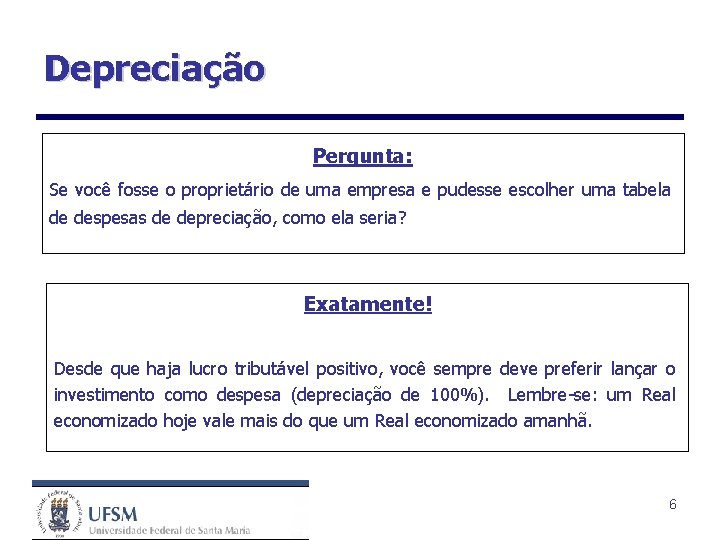 Depreciação

Pergunta:

Se você fosse o proprietário de uma empresa e pudesse escolher uma tabela de despesas de depreciação, como ela seria?

Exatamente!

Desde que haja lucro tributável positivo, você sempre deve preferir lançar o investimento como despesa (depreciação de 100%). Lembre-se: um Real economizado hoje vale mais do que um Real economizado amanhã.

UFSM
Universidade Federal de Santa Maria

6